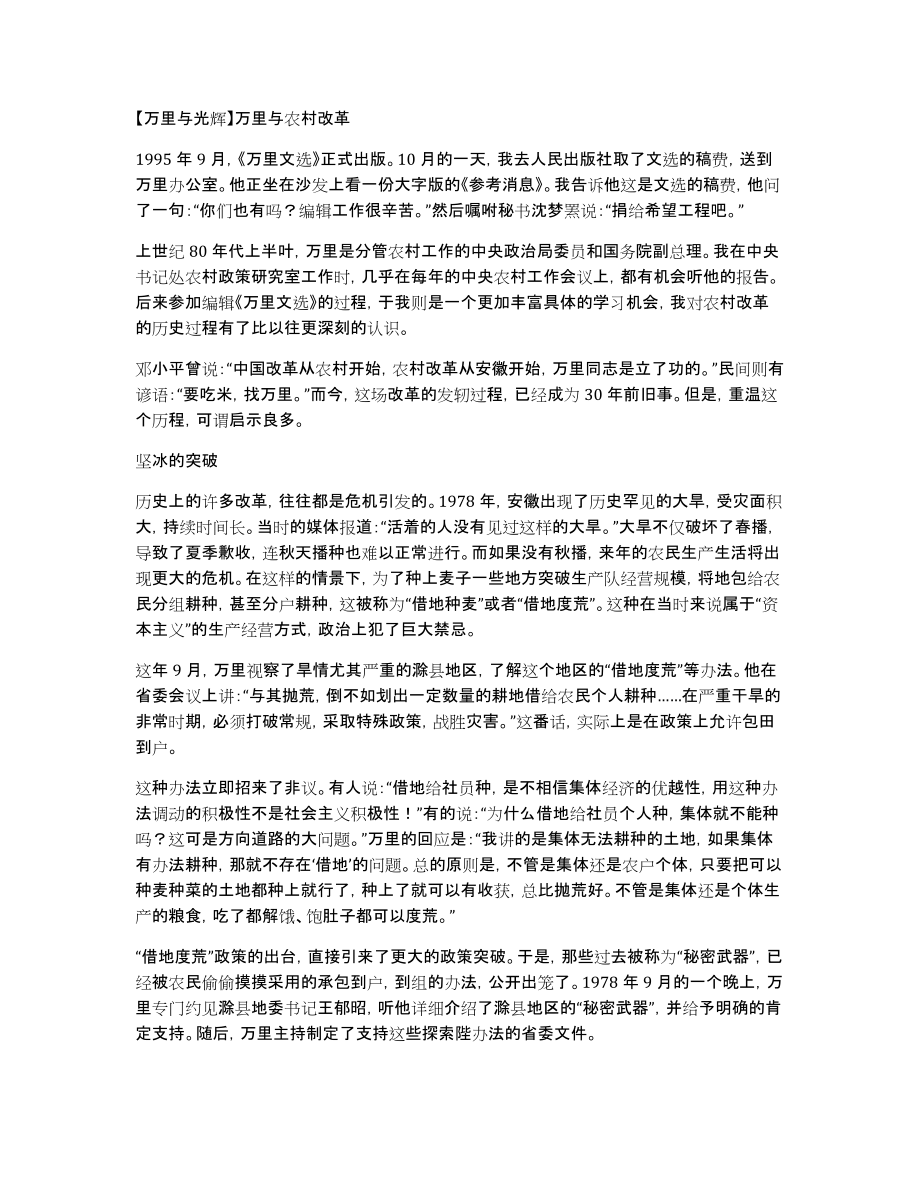 【万里与光辉】万里与农村改革

1995 年 9 月,《万里文选》正式出版。10 月的一天,我去人民出版社取了文选的稿费,送到万里办公室。他正坐在沙发上看一份大字版的《参考消息》。我告诉他这是文选的稿费,他问了一句:“你们也有吗?编辑工作很辛苦。”然后嘱咐秘书沈梦罴说:“捐给希望工程吧。”

上世纪 80 年代上半叶,万里是分管农村工作的中央政治局委员和国务院副总理。我在中央书记处农村政策研究室工作时,几乎在每年的中央农村工作会议上,都有机会听他的报告。后来参加编辑《万里文选》的过程,于我则是一个更加丰富具体的学习机会,我对农村改革的历史过程有了比以往更深刻的认识。

邓小平曾说:“中国改革从农村开始,农村改革从安徽开始,万里同志是立了功的。”民间则有谚语:“要吃米,找万里。”而今,这场改革的发轫过程,已经成为 30 年前旧事。但是,重温这个历程,可谓启示良多。

坚冰的突破

历史上的许多改革,往往都是危机引发的。1978 年,安徽出现了历史罕见的大旱,受灾面积大,持续时间长。当时的媒体报道:“活着的人没有见过这样的大旱。”大旱不仅破坏了春播,导致了夏季歉收,连秋天播种也难以正常进行。而如果没有秋播,来年的农民生产生活将出现更大的危机。在这样的情景下,为了种上麦子一些地方突破生产队经营规模,将地包给农民分组耕种,甚至分户耕种,这被称为“借地种麦”或者“借地度荒”。这种在当时来说属于“资本主义”的生产经营方式,政治上犯了巨大禁忌。

这年 9 月,万里视察了旱情尤其严重的滁县地区,了解这个地区的“借地度荒”等办法。他在省委会议上讲:“与其抛荒,倒不如划出一定数量的耕地借给农民个人耕种......在严重干旱的非常时期,必须打破常规,采取特殊政策,战胜灾害。”这番话,实际上是在政策上允许包田到户。

这种办法立即招来了非议。有人说:“借地给社员种,是不相信集体经济的优越性,用这种办法调动的积极性不是社会主义积极性!”有的说:“为什么借地给社员个人种,集体就不能种吗?这可是方向道路的大问题。”万里的回应是:“我讲的是集体无法耕种的土地,如果集体有办法耕种,那就不存在‘借地’的问题。总的原则是,不管是集体还是农户个体,只要把可以种麦种菜的土地都种上就行了,种上了就可以有收获,总比抛荒好。不管是集体还是个体生产的粮食,吃了都解饿、饱肚子都可以度荒。”

“借地度荒”政策的出台,直接引来了更大的政策突破。于是,那些过去被称为“秘密武器”,已经被农民偷偷摸摸采用的承包到户,到组的办法,公开出笼了。1978 年 9 月的一个晚上,万里专门约见滁县地委书记王郁昭,听他详细介绍了滁县地区的“秘密武器”,并给予明确的肯定支持。随后,万里主持制定了支持这些探索陛办法的省委文件。